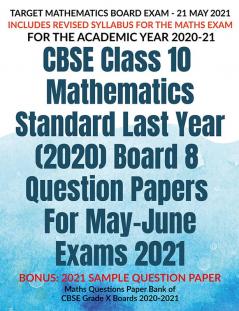 TARGET MATHEMATICS BOARD EXAM - 21 MAY 2021
INCLUDES REVISED SYLLABUS FOR THE MATHS EXAM
FOR THE ACADEMIC YEAR 2020-21

CBSE Class 10 Mathematics Standard Last Year (2020) Board 8 Question Papers For May-June Exams 2021

BONUS: 2021 SAMPLE QUESTION PAPER
Maths Questions Paper Bank of
CBSE Grade X Boards 2020-2021